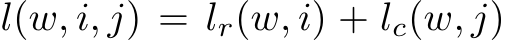 $l(w, i, j) = l_r(w, i) + l_c(w, j)$